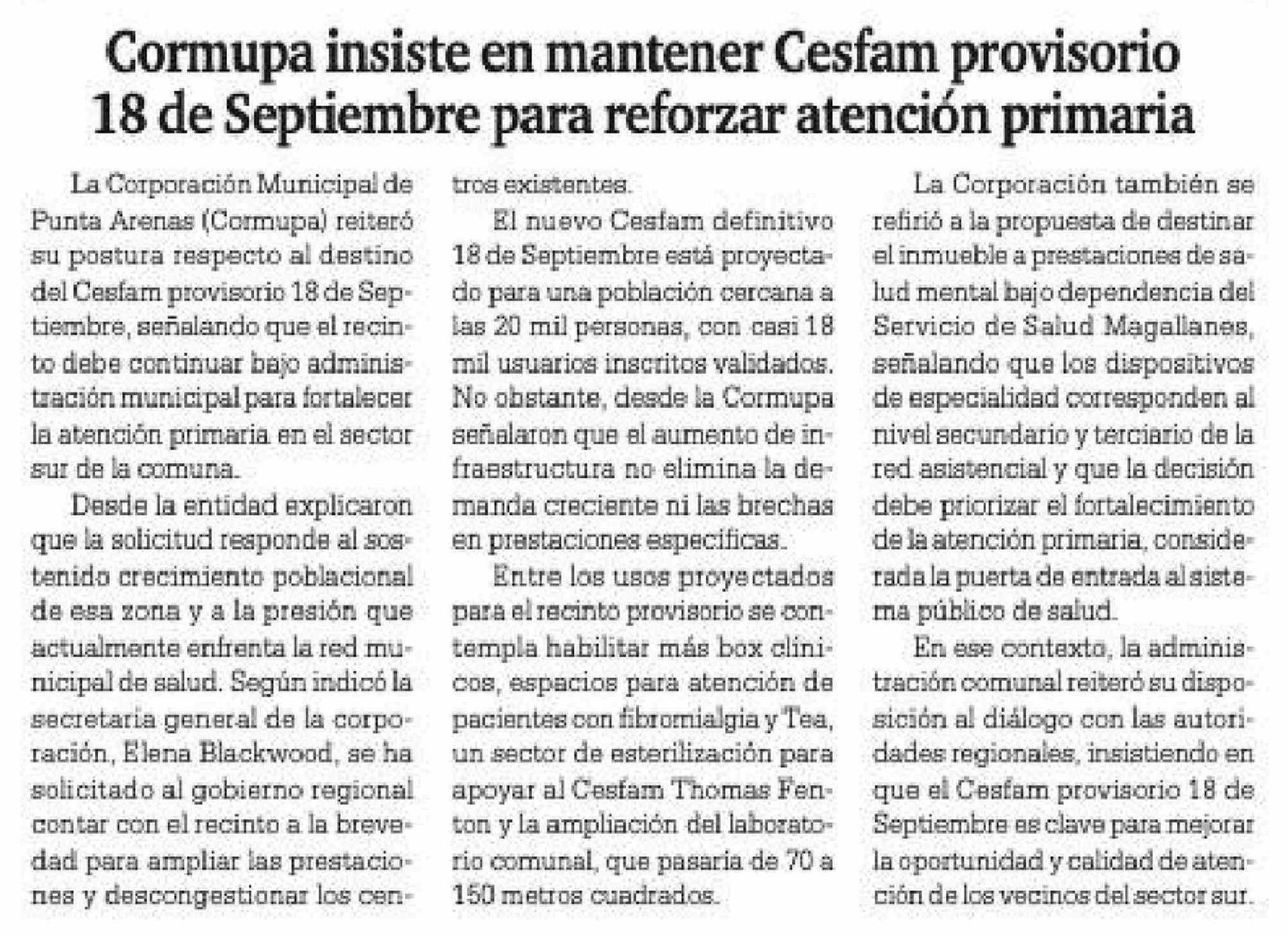 Cormupa insiste en mantener Cesfam provisorio 18 de Septiembre para reforzar atención primaria

La Corporación Municipal de Punta Arenas (Cormupa) reiteró su postura respecto al destino del Cesfam provisorio 18 de Septiembre, señalando que el recinto debe continuar bajo administración municipal para fortalecer la atención primaria en el sector sur de la comuna.

Desde la entidad explicaron que la solicitud responde al sostenido crecimiento poblacional de esa zona y a la presión que actualmente enfrenta la red municipal de salud. Según indicó la secretaria general de la corporación, Elena Blackwood, se ha solicitado al gobierno regional contar con el recinto a la brevedad para ampliar las prestaciones y descongestionar los centros existentes.

El nuevo Cesfam definitivo 18 de Septiembre está proyectado para una población cercana a las 20 mil personas, con casi 18 mil usuarios inscritos validados. No obstante, desde la Cormupa señalaron que el aumento de infraestructura no elimina la demanda creciente ni las brechas en prestaciones específicas.

Entre los usos proyectados para el recinto provisorio se contempla habilitar más box clínicos, espacios para atención de pacientes con fibromialgia y Tea, un sector de esterilización para apoyar al Cesfam Thomas Fenton y la ampliación del laboratorio comunal, que pasaría de 70 a 150 metros cuadrados.

La Corporación también se refirió a la propuesta de destinar el inmueble a prestaciones de salud mental bajo dependencia del Servicio de Salud Magallanes, señalando que los dispositivos de especialidad corresponden al nivel secundario y terciario de la red asistencial y que la decisión debe priorizar el fortalecimiento de la atención primaria, considerada la puerta de entrada al sistema público de salud.

En ese contexto, la administración comunal reiteró su disposición al diálogo con las autoridades regionales, insistiendo en que el Cesfam provisorio 18 de Septiembre es clave para mejorar la oportunidad y calidad de atención de los vecinos del sector sur.